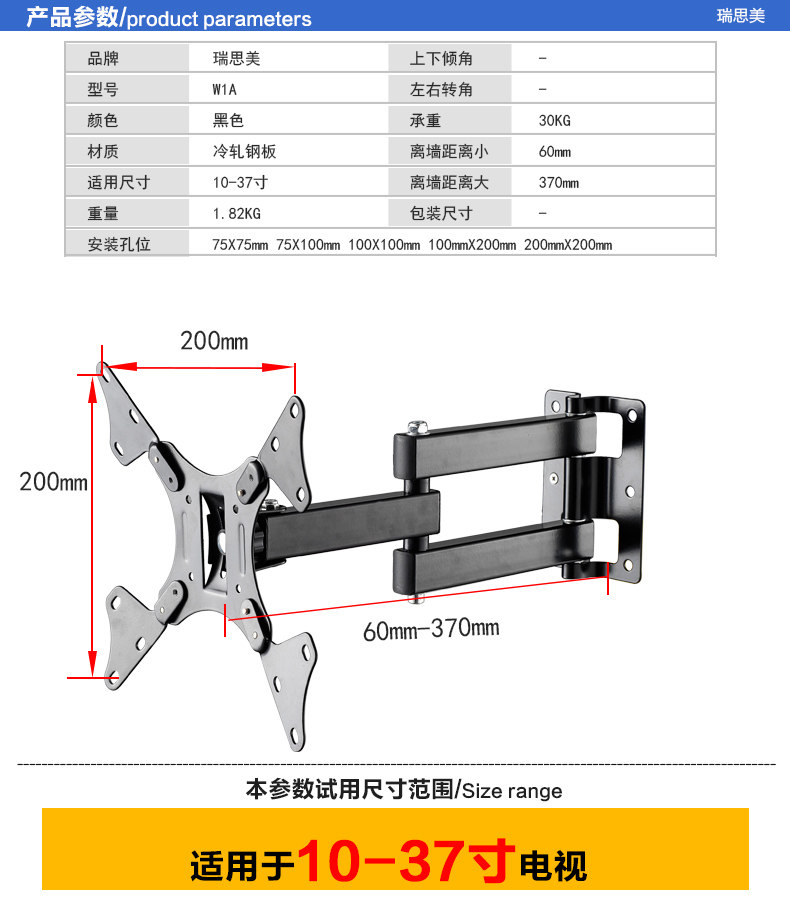 产品参数/product parameters

瑞思美

| 品牌 | 瑞思美 | 上下倾角 | - |
|---|---|---|---|
| 型号 | W1A | 左右转角 | - |
| 颜色 | 黑色 | 承重 | 30KG |
| 材质 | 冷轧钢板 | 离墙距离小 | 60mm |
| 适用尺寸 | 10-37寸 | 离墙距离大 | 370mm |
| 重量 | 1.82KG | 包装尺寸 | - |
| 安装孔位 | 75X75mm 75X100mm 100X100mm 100mmX200mm 200mmX200mm | | |

200mm

200mm

60mm-370mm

本参数试用尺寸范围/Size range

适用于10-37寸电视